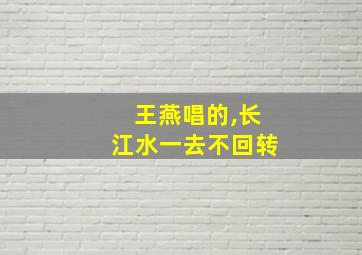 王燕唱的,长江水一去不回转